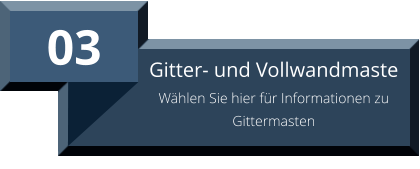 03

Gitter- und Vollwandmaste

Wählen Sie hier für Informationen zu Gittermasten